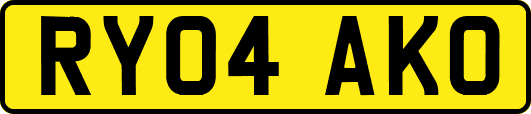 RY04 AKO